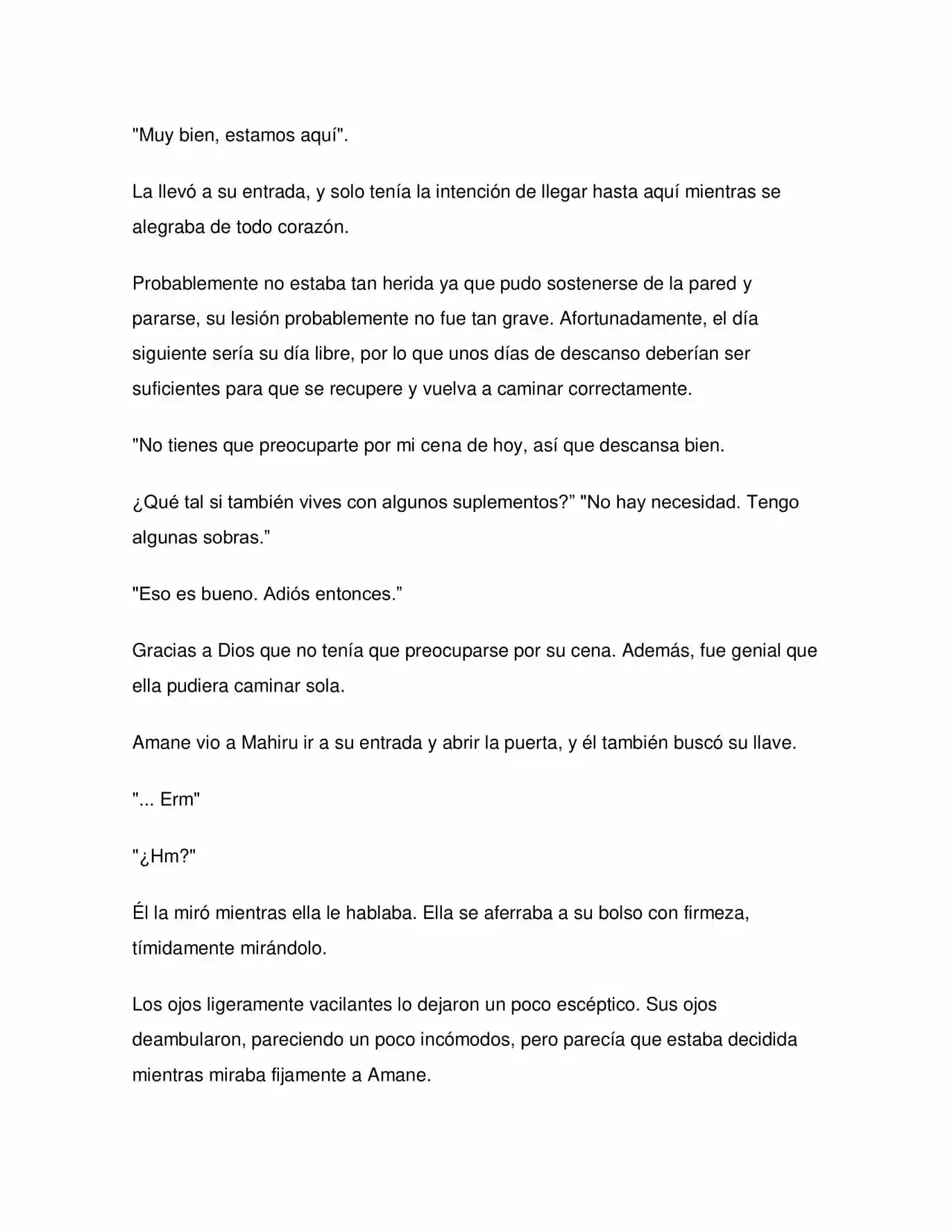 "Muy bien, estamos aquí".

La llevó a su entrada, y solo tenía la intención de llegar hasta aquí mientras se alegraba de todo corazón.

Probablemente no estaba tan herida ya que pudo sostenerse de la pared y pararse, su lesión probablemente no fue tan grave. Afortunadamente, el día siguiente sería su día libre, por lo que unos días de descanso deberían ser suficientes para que se recupere y vuelva a caminar correctamente.

"No tienes que preocuparte por mi cena de hoy, así que descansa bien.

¿Qué tal si también vives con algunos suplementos?" "No hay necesidad. Tengo algunas sobras."

"Eso es bueno. Adiós entonces."

Gracias a Dios que no tenía que preocuparse por su cena. Además, fue genial que ella pudiera caminar sola.

Amane vio a Mahiru ir a su entrada y abrir la puerta, y él también buscó su llave.

"... Erm"

"¿Hm?"

Él la miró mientras ella le hablaba. Ella se aferraba a su bolso con firmeza, tímidamente mirándolo.

Los ojos ligeramente vacilantes lo dejaron un poco escéptico. Sus ojos deambularon, pareciendo un poco incómodos, pero parecía que estaba decidida mientras miraba fijamente a Amane.